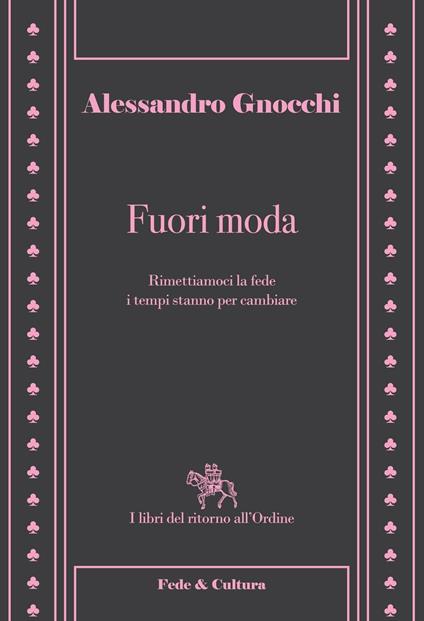 Alessandro Gnocchi

Fuori moda

Rimettiamoci la fede
i tempi stanno per cambiare

I libri del ritorno all'Ordine

Fede & Cultura